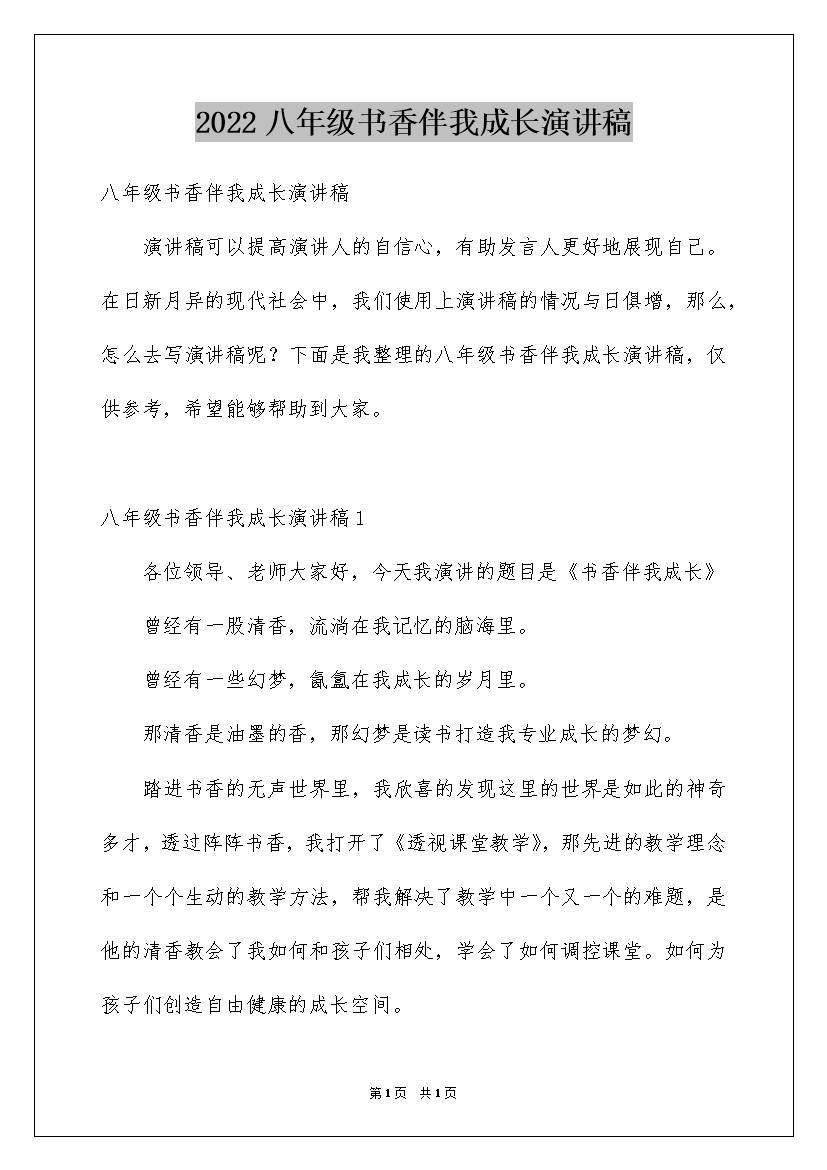 2022八年级书香伴我成长演讲稿

八年级书香伴我成长演讲稿

演讲稿可以提高演讲人的自信心，有助发言人更好地展现自己。在日新月异的现代社会中，我们使用上演讲稿的情况与日俱增，那么，怎么去写演讲稿呢？下面是我整理的八年级书香伴我成长演讲稿，仅供参考，希望能够帮助到大家。

八年级书香伴我成长演讲稿1

各位领导、老师大家好，今天我演讲的题目是《书香伴我成长》

曾经有一股清香，流淌在我记忆的脑海里。

曾经有一些幻梦，氤氲在我成长的岁月里。

那清香是油墨的香，那幻梦是读书打造我专业成长的梦幻。

踏进书香的无声世界里，我欣喜的发现这里的世界是如此的神奇多才，透过阵阵书香，我打开了《透视课堂教学》，那先进的教学理念和一个个生动的教学方法，帮我解决了教学中一个又一个的难题，是他的清香教会了我如何和孩子们相处，学会了如何调控课堂。如何为孩子们创造自由健康的成长空间。

第1页 共1页